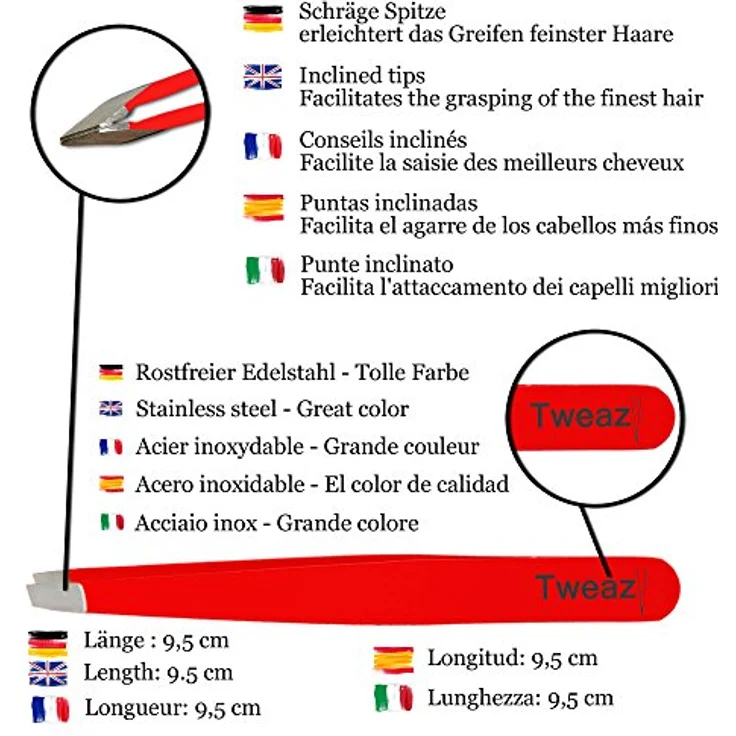 Schräge Spitze
erleichtert das Greifen feinster Haare

Inclined tips
Facilitates the grasping of the finest hair

Conseils inclinés
Facilite la saisie des meilleurs cheveux

Puntas inclinadas
Facilita el agarre de los cabellos más finos

Punte inclinato
Facilita l'attaccamento dei capelli migliori

Rostfreier Edelstahl - Tolle Farbe
Stainless steel - Great color
Acier inoxydable - Grande couleur
Acero inoxidable - El color de calidad
Acciaio inox - Grande colore

Tweaz

Tweaz

Länge : 9,5 cm
Length: 9.5 cm
Longueur: 9,5 cm

Longitud: 9,5 cm
Lunghezza: 9,5 cm